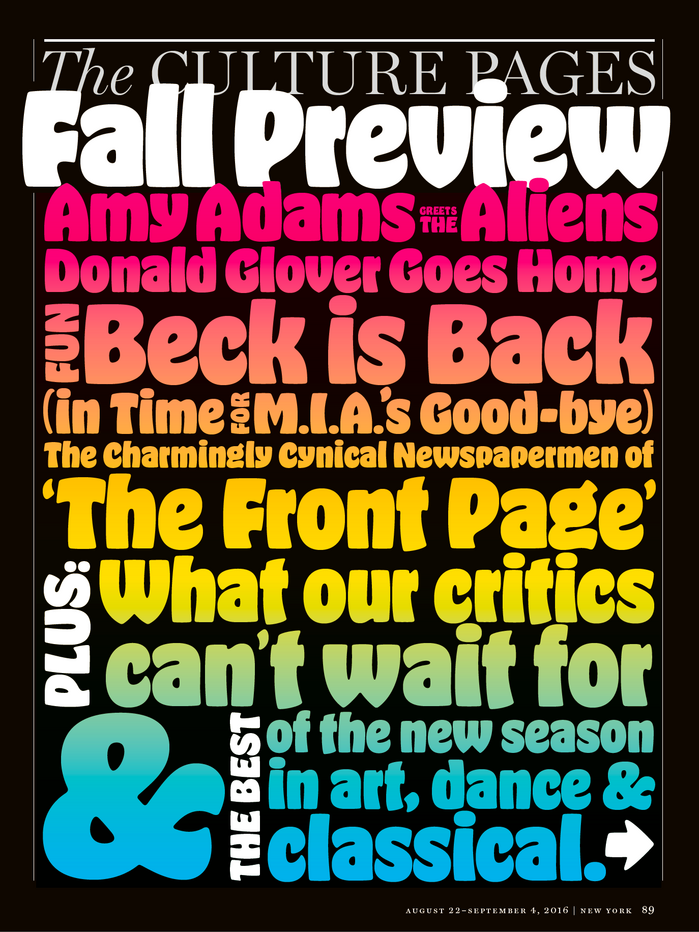 The CULTURE PAGES

Fall Preview

Amy Adams GREETS THE Aliens

Donald Glover Goes Home

FUN Beck is Back

(in Time FOR M.I.A.'s Good-bye)

The Charmingly Cynical Newspapermen of

'The Front Page'

PLUS: What our critics can't wait for

& THE BEST of the new season in art, dance & classical.

AUGUST 22–SEPTEMBER 4, 2016 | NEW YORK 89